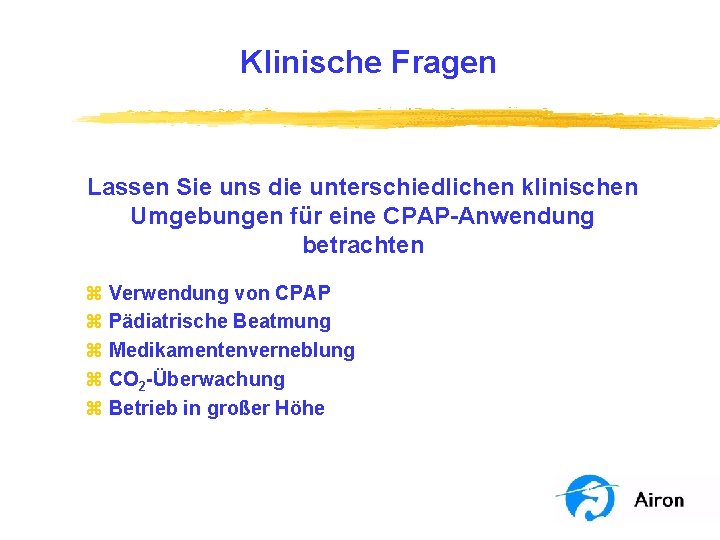 Klinische Fragen

Lassen Sie uns die unterschiedlichen klinischen Umgebungen für eine CPAP-Anwendung betrachten

⌘ Verwendung von CPAP
⌘ Pädiatrische Beatmung
⌘ Medikamentenverneblung
⌘ $CO_2$-Überwachung
⌘ Betrieb in großer Höhe

Airon